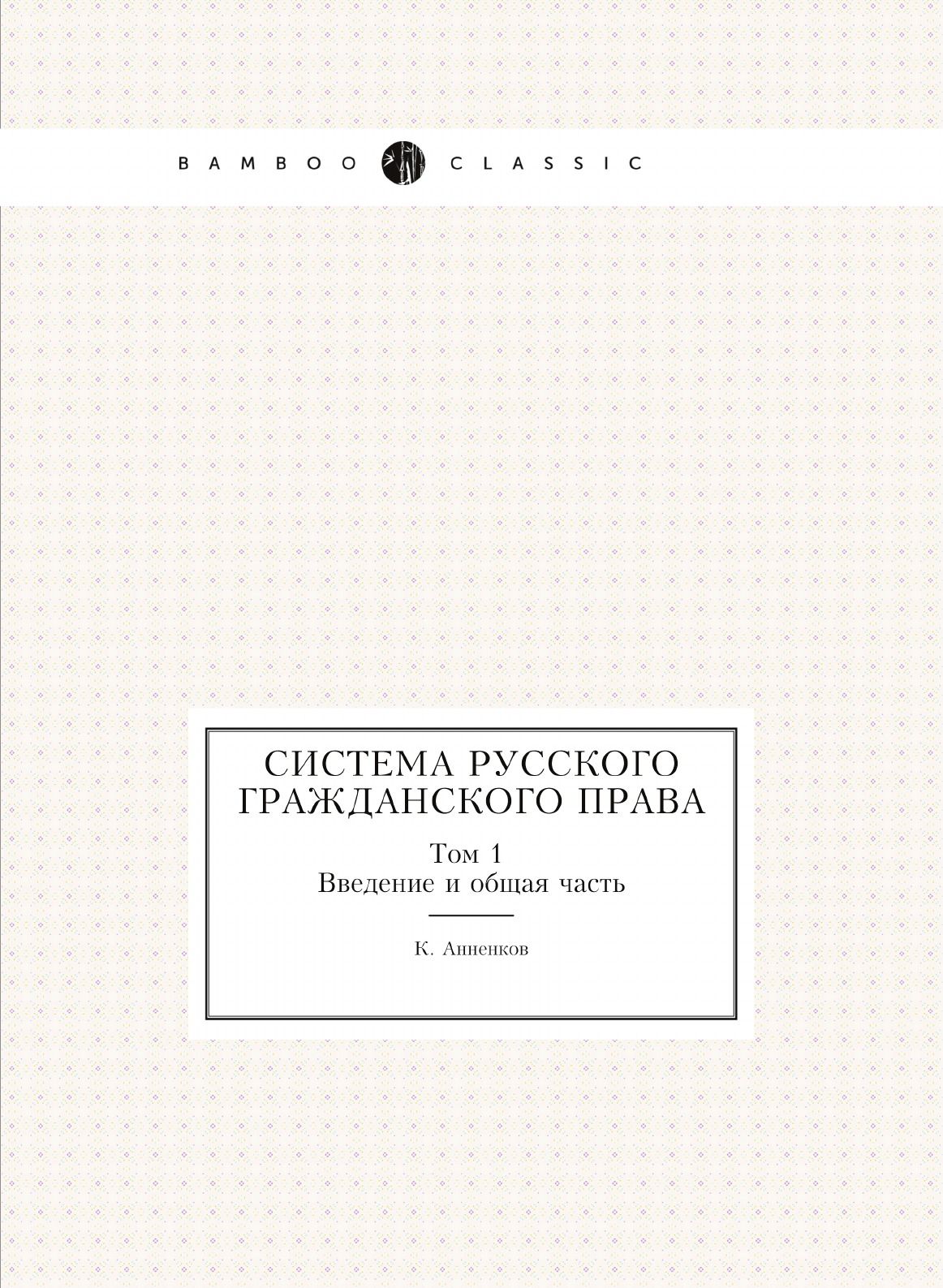 BAMBOO CLASSIC

СИСТЕМА РУССКОГО ГРАЖДАНСКОГО ПРАВА

Том 1
Введение и общая часть

К. Анненков